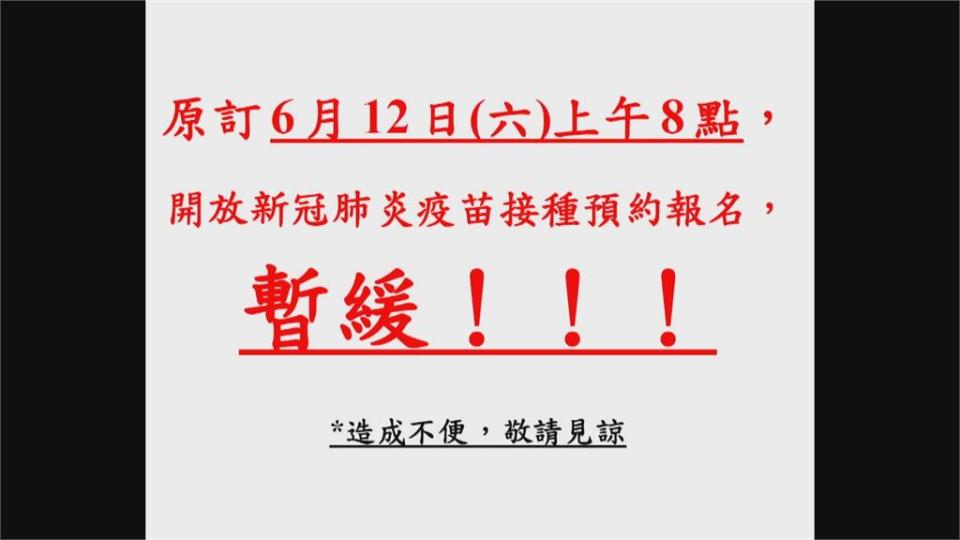 原訂6月12日(六)上午8點，

開放新冠肺炎疫苗接種預約報名，

暫緩！！！

*造成不便，敬請見諒